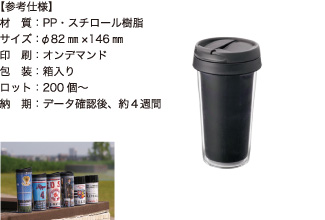 【参考仕様】
材　質：PP・スチロール樹脂
サイズ：φ82㎜×146㎜
印　刷：オンデマンド
包　装：箱入り
ロット：200個～
納　期：データ確認後、約4週間